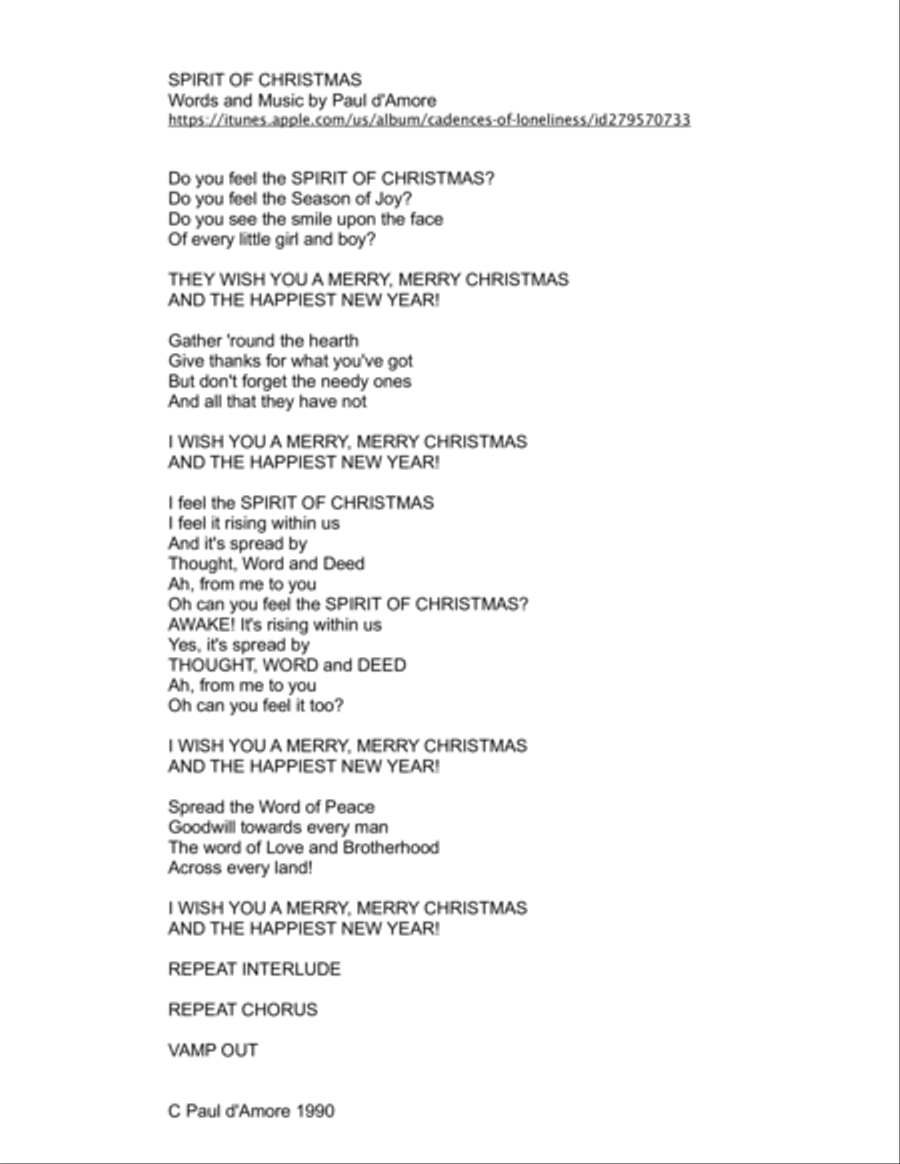 SPIRIT OF CHRISTMAS
Words and Music by Paul d'Amore
https://itunes.apple.com/us/album/cadences-of-loneliness/id279570733

Do you feel the SPIRIT OF CHRISTMAS?
Do you feel the Season of Joy?
Do you see the smile upon the face
Of every little girl and boy?

THEY WISH YOU A MERRY, MERRY CHRISTMAS
AND THE HAPPIEST NEW YEAR!

Gather 'round the hearth
Give thanks for what you've got
But don't forget the needy ones
And all that they have not

I WISH YOU A MERRY, MERRY CHRISTMAS
AND THE HAPPIEST NEW YEAR!

I feel the SPIRIT OF CHRISTMAS
I feel it rising within us
And it's spread by
Thought, Word and Deed
Ah, from me to you
Oh can you feel the SPIRIT OF CHRISTMAS?
AWAKE! It's rising within us
Yes, it's spread by
THOUGHT, WORD and DEED
Ah, from me to you
Oh can you feel it too?

I WISH YOU A MERRY, MERRY CHRISTMAS
AND THE HAPPIEST NEW YEAR!

Spread the Word of Peace
Goodwill towards every man
The word of Love and Brotherhood
Across every land!

I WISH YOU A MERRY, MERRY CHRISTMAS
AND THE HAPPIEST NEW YEAR!

REPEAT INTERLUDE

REPEAT CHORUS

VAMP OUT

C Paul d'Amore 1990